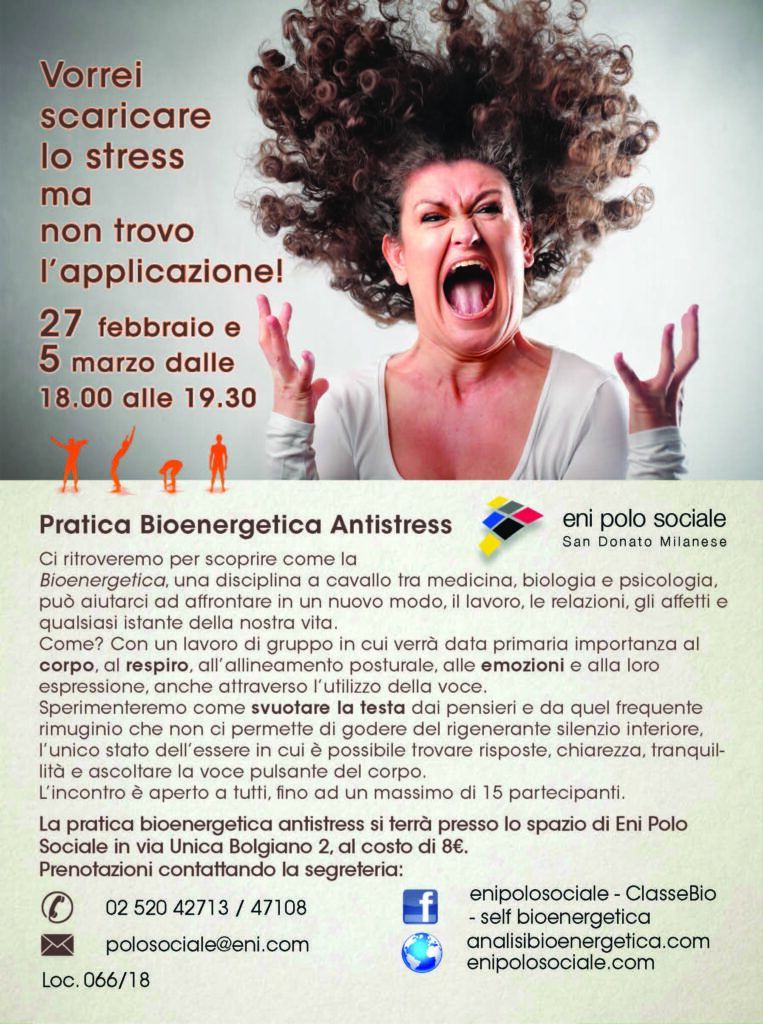 Vorrei scaricare lo stress ma non trovo l'applicazione!

27 febbraio e 5 marzo dalle 18.00 alle 19.30

Pratica Bioenergetica Antistress

eni polo sociale
San Donato Milanese

Ci ritroveremo per scoprire come la Bioenergetica, una disciplina a cavallo tra medicina, biologia e psicologia, può aiutarci ad affrontare in un nuovo modo, il lavoro, le relazioni, gli affetti e qualsiasi istante della nostra vita.
Come? Con un lavoro di gruppo in cui verrà data primaria importanza al corpo, al respiro, all'allineamento posturale, alle emozioni e alla loro espressione, anche attraverso l'utilizzo della voce.
Sperimenteremo come svuotare la testa dai pensieri e da quel frequente rimuginio che non ci permette di godere del rigenerante silenzio interiore, l'unico stato dell'essere in cui è possibile trovare risposte, chiarezza, tranquillità e ascoltare la voce pulsante del corpo.
L'incontro è aperto a tutti, fino ad un massimo di 15 partecipanti.

La pratica bioenergetica antistress si terrà presso lo spazio di Eni Polo Sociale in via Unica Bolgiano 2, al costo di 8€.
Prenotazioni contattando la segreteria:

02 520 42713 / 47108

polosociale@eni.com

Loc. 066/18

enipolosociale - ClasseBio - self bioenergetica

analisibioenergetica.com
enipolosociale.com